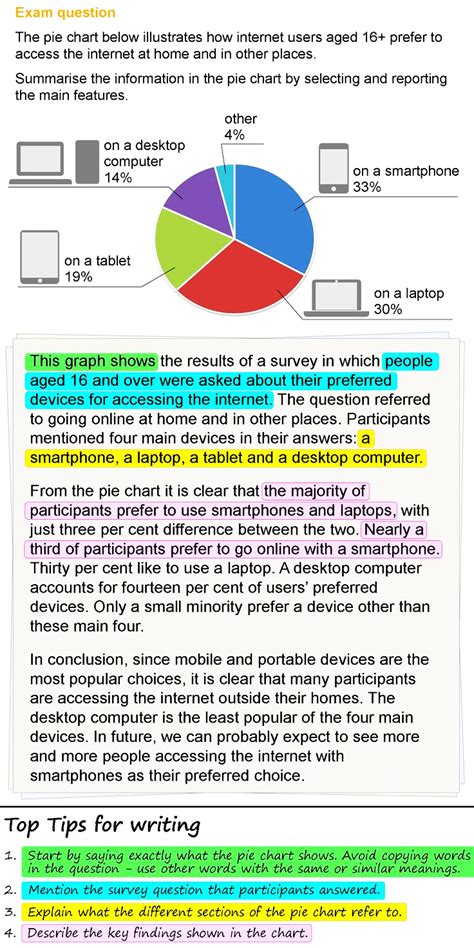 Exam question

The pie chart below illustrates how internet users aged 16+ prefer to access the internet at home and in other places.

Summarise the information in the pie chart by selecting and reporting the main features.

other 4%

on a desktop computer 14%

on a smartphone 33%

on a tablet 19%

on a laptop 30%

This graph shows the results of a survey in which people aged 16 and over were asked about their preferred devices for accessing the internet. The question referred to going online at home and in other places. Participants mentioned four main devices in their answers: a smartphone, a laptop, a tablet and a desktop computer.

From the pie chart it is clear that the majority of participants prefer to use smartphones and laptops, with just three per cent difference between the two. Nearly a third of participants prefer to go online with a smartphone. Thirty per cent like to use a laptop. A desktop computer accounts for fourteen per cent of users' preferred devices. Only a small minority prefer a device other than these main four.

In conclusion, since mobile and portable devices are the most popular choices, it is clear that many participants are accessing the internet outside their homes. The desktop computer is the least popular of the four main devices. In future, we can probably expect to see more and more people accessing the internet with smartphones as their preferred choice.

Top Tips for writing

1. Start by saying exactly what the pie chart shows. Avoid copying words in the question – use other words with the same or similar meanings.
2. Mention the survey question that participants answered.
3. Explain what the different sections of the pie chart refer to.
4. Describe the key findings shown in the chart.